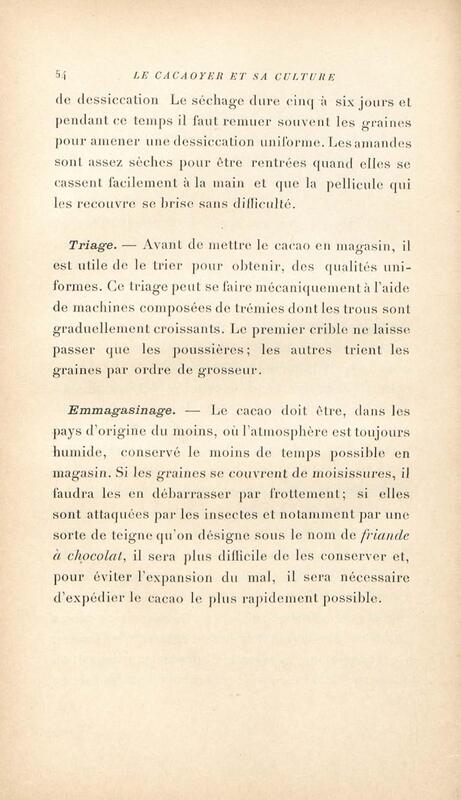 54 LE CACAOYER ET SA CULTURE

de dessiccation Le séchage dure cinq à six jours et pendant ce temps il faut remuer souvent les graines pour amener une dessiccation uniforme. Les amandes sont assez sèches pour être rentrées quand elles se cassent facilement à la main et que la pellicule qui les recouvre se brise sans difficulté.

Triage. — Avant de mettre le cacao en magasin, il est utile de le trier pour obtenir, des qualités uniformes. Ce triage peut se faire mécaniquement à l'aide de machines composées de trémies dont les trous sont graduellement croissants. Le premier crible ne laisse passer que les poussières; les autres trient les graines par ordre de grosseur.

Emmagasinage. — Le cacao doit être, dans les pays d'origine du moins, où l'atmosphère est toujours humide, conservé le moins de temps possible en magasin. Si les graines se couvrent de moisissures, il faudra les en débarrasser par frottement; si elles sont attaquées par les insectes et notamment par une sorte de teigne qu'on désigne sous le nom de friande à chocolat, il sera plus difficile de les conserver et, pour éviter l'expansion du mal, il sera nécessaire d'expédier le cacao le plus rapidement possible.